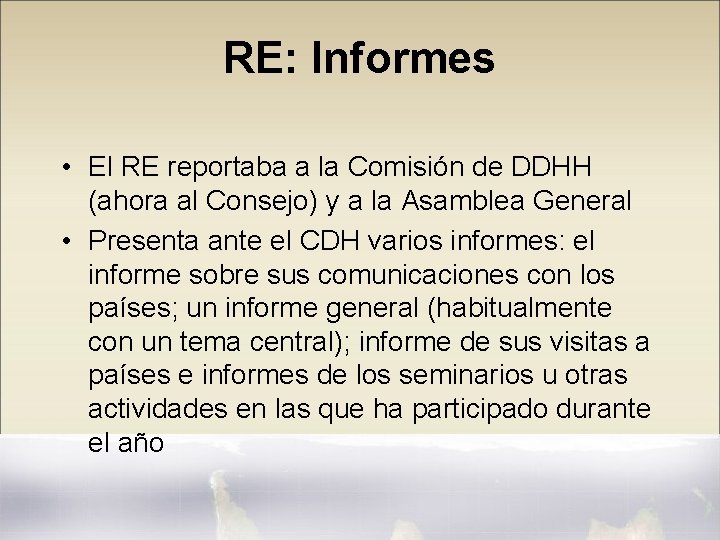 RE: Informes

• El RE reportaba a la Comisión de DDHH (ahora al Consejo) y a la Asamblea General

• Presenta ante el CDH varios informes: el informe sobre sus comunicaciones con los países; un informe general (habitualmente con un tema central); informe de sus visitas a países e informes de los seminarios u otras actividades en las que ha participado durante el año